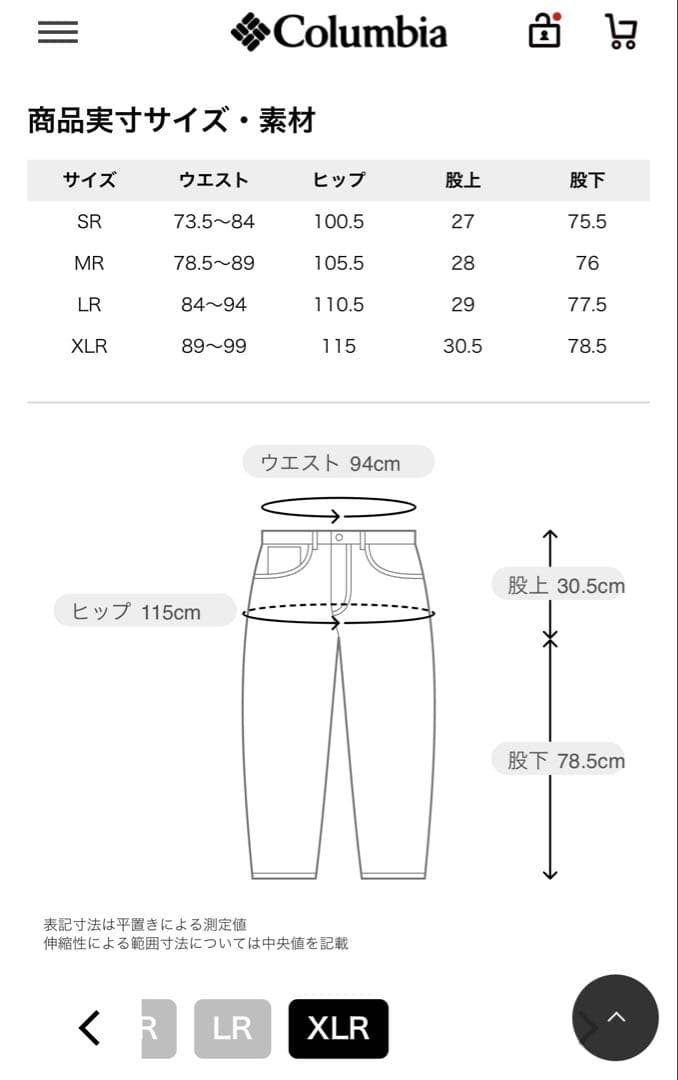 Columbia

商品実寸サイズ・素材

| サイズ | ウエスト | ヒップ | 股上 | 股下 |
|---|---|---|---|---|
| SR | 73.5〜84 | 100.5 | 27 | 75.5 |
| MR | 78.5〜89 | 105.5 | 28 | 76 |
| LR | 84〜94 | 110.5 | 29 | 77.5 |
| XLR | 89〜99 | 115 | 30.5 | 78.5 |

ウエスト 94cm

ヒップ 115cm

股上 30.5cm

股下 78.5cm

表記寸法は平置きによる測定値
伸縮性による範囲寸法については中央値を記載

R LR XLR